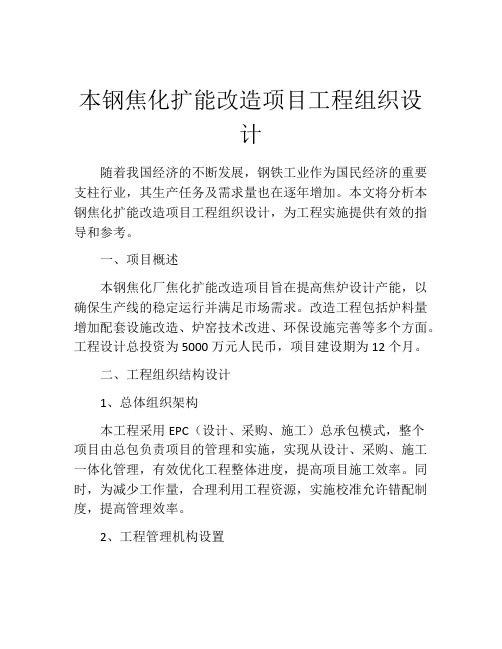 本钢焦化扩能改造项目工程组织设计

随着我国经济的不断发展，钢铁工业作为国民经济的重要支柱行业，其生产任务及需求量也在逐年增加。本文将分析本钢焦化扩能改造项目工程组织设计，为工程实施提供有效的指导和参考。

一、项目概述

本钢焦化厂焦化扩能改造项目旨在提高焦炉设计产能，以确保生产线的稳定运行并满足市场需求。改造工程包括炉料量增加配套设施改造、炉窑技术改进、环保设施完善等多个方面。工程设计总投资为5000万元人民币，项目建设期为12个月。

二、工程组织结构设计

1、总体组织架构

本工程采用EPC（设计、采购、施工）总承包模式，整个项目由总包负责项目的管理和实施，实现从设计、采购、施工一体化管理，有效优化工程整体进度，提高项目施工效率。同时，为减少工作量，合理利用工程资源，实施校准允许错配制度，提高管理效率。

2、工程管理机构设置